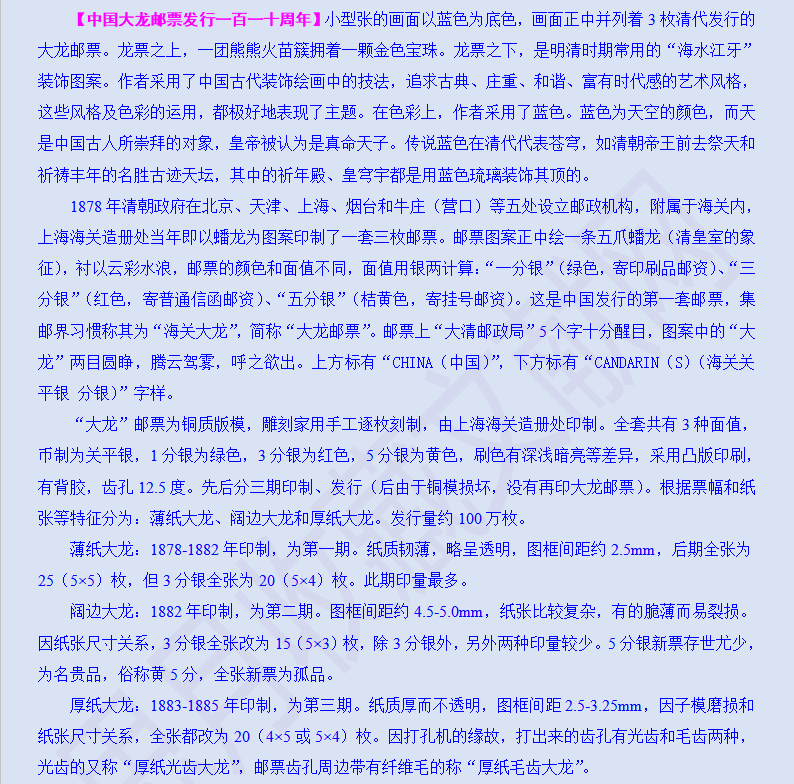 【中国大龙邮票发行一百一十周年】小型张的画面以蓝色为底色，画面正中并列着 3 枚清代发行的大龙邮票。龙票之上，一团熊熊火苗簇拥着一颗金色宝珠。龙票之下，是明清时期常用的“海水江牙”装饰图案。作者采用了中国古代装饰绘画中的技法，追求古典、庄重、和谐、富有时代感的艺术风格，这些风格及色彩的运用，都极好地表现了主题。在色彩上，作者采用了蓝色。蓝色为天空的颜色，而天是中国古人所崇拜的对象，皇帝被认为是真命天子。传说蓝色在清代代表苍穹，如清朝帝王前去祭天和祈祷丰年的名胜古迹天坛，其中的祈年殿、皇穹宇都是用蓝色琉璃装饰其顶的。

1878 年清朝政府在北京、天津、上海、烟台和牛庄（营口）等五处设立邮政机构，附属于海关内，上海海关造册处当年即以蟠龙为图案印制了一套三枚邮票。邮票图案正中绘一条五爪蟠龙（清皇室的象征），衬以云彩水浪，邮票的颜色和面值不同，面值用银两计算：“一分银”（绿色，寄印刷品邮资）、“三分银”（红色，寄普通信函邮资）、“五分银”（桔黄色，寄挂号邮资）。这是中国发行的第一套邮票，集邮界习惯称其为“海关大龙”，简称“大龙邮票”。邮票上“大清邮政局”5 个字十分醒目，图案中的“大龙”两目圆睁，腾云驾雾，呼之欲出。上方标有“CHINA（中国）”，下方标有“CANDARIN（S）（海关关平银 分银）”字样。

“大龙”邮票为铜质版模，雕刻家用手工逐枚刻制，由上海海关造册处印制。全套共有 3 种面值，币制为关平银，1 分银为绿色，3 分银为红色，5 分银为黄色，刷色有深浅暗亮等差异，采用凸版印刷，有背胶，齿孔 12.5 度。先后分三期印制、发行（后由于铜模损坏，没有再印大龙邮票）。根据票幅和纸张等特征分为：薄纸大龙、阔边大龙和厚纸大龙。发行量约 100 万枚。

薄纸大龙：1878-1882 年印制，为第一期。纸质韧薄，略呈透明，图框间距约 2.5mm，后期全张为 25（5×5）枚，但 3 分银全张为 20（5×4）枚。此期印量最多。

阔边大龙：1882 年印制，为第二期。图框间距约 4.5-5.0mm，纸张比较复杂，有的脆薄而易裂损。因纸张尺寸关系，3 分银全张改为 15（5×3）枚，除 3 分银外，另外两种印量较少。5 分银新票存世尤少，为名贵品，俗称黄 5 分，全张新票为孤品。

厚纸大龙：1883-1885 年印制，为第三期。纸质厚而不透明，图框间距 2.5-3.25mm，因子模磨损和纸张尺寸关系，全张都改为 20（4×5 或 5×4）枚。因打孔机的缘故，打出来的齿孔有光齿和毛齿两种，光齿的又称“厚纸光齿大龙”，邮票齿孔周边带有纤维毛的称“厚纸毛齿大龙”。